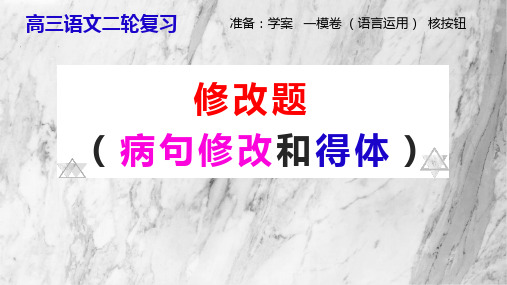 高三语文二轮复习

准备：学案　一模卷（语言运用）　核按钮

修改题

（病句修改和得体）